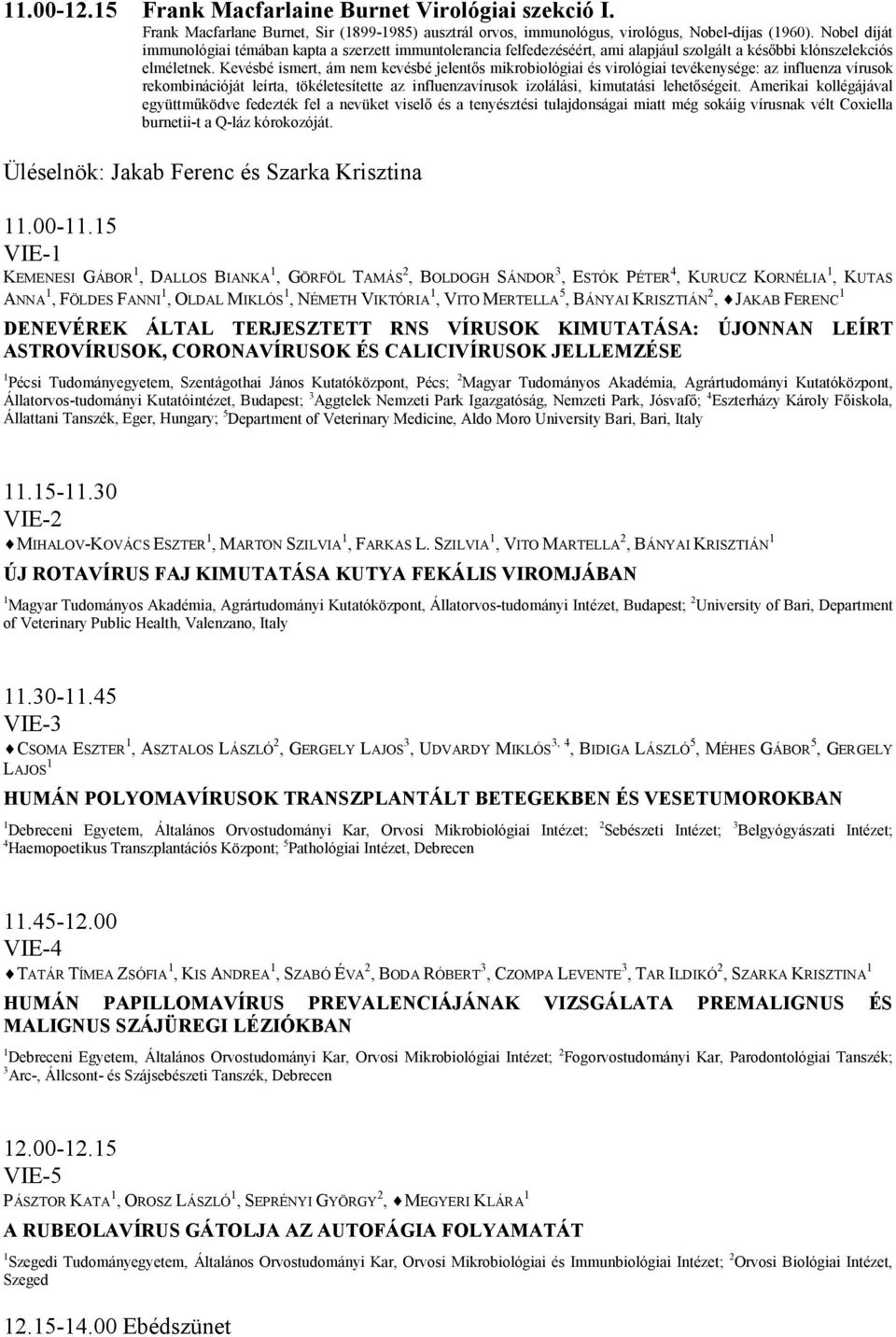 11.00-12.15 Frank Macfarlaine Burnet Virológiai szekció I.
Frank Macfarlane Burnet, Sir (1899-1985) ausztrál orvos, immunológus, virológus, Nobel-díjas (1960). Nobel díját immunológiai témában kapta a szerzett immuntolerancia felfedezéséért, ami alapjául szolgált a későbbi klónszelekciós elméletnek. Kevésbé ismert, ám nem kevésbé jelentős mikrobiológiai és virológiai tevékenysége: az influenza vírusok rekombinációját leírta, tökéletesítette az influenzavírusok izolálási, kimutatási lehetőségeit. Amerikai kollégájával együttműködve fedezték fel a nevüket viselő és a tenyésztési tulajdonságai miatt még sokáig vírusnak vélt Coxiella burnetii-t a Q-láz kórokozóját.

Üléselnök: Jakab Ferenc és Szarka Krisztina

11.00-11.15
VIE-1
KEMENESI GÁBOR $^1$, DALLOS BIANKA $^1$, GÖRFÖL TAMÁS $^2$, BOLDOGH SÁNDOR $^3$, ESTÓK PÉTER $^4$, KURUCZ KORNÉLIA $^1$, KUTAS ANNA $^1$, FÖLDES FANNI $^1$, OLDAL MIKLÓS $^1$, NÉMETH VIKTÓRIA $^1$, VITO MERTELLA $^5$, BÁNYAI KRISZTIÁN $^2$, ♦JAKAB FERENC $^1$
DENEVÉREK ÁLTAL TERJESZTETT RNS VÍRUSOK KIMUTATÁSA: ÚJONNAN LEÍRT ASTROVÍRUSOK, CORONAVÍRUSOK ÉS CALICIVÍRUSOK JELLEMZÉSE
$^1$Pécsi Tudományegyetem, Szentágothai János Kutatóközpont, Pécs; $^2$Magyar Tudományos Akadémia, Agrártudományi Kutatóközpont, Állatorvos-tudományi Kutatóintézet, Budapest; $^3$Aggtelek Nemzeti Park Igazgatóság, Nemzeti Park, Jósvafő; $^4$Eszterházy Károly Főiskola, Állattani Tanszék, Eger, Hungary; $^5$Department of Veterinary Medicine, Aldo Moro University Bari, Bari, Italy

11.15-11.30
VIE-2
♦MIHALOV-KOVÁCS ESZTER $^1$, MARTON SZILVIA $^1$, FARKAS L. SZILVIA $^1$, VITO MARTELLA $^2$, BÁNYAI KRISZTIÁN $^1$
ÚJ ROTAVÍRUS FAJ KIMUTATÁSA KUTYA FEKÁLIS VIROMJÁBAN
$^1$Magyar Tudományos Akadémia, Agrártudományi Kutatóközpont, Állatorvos-tudományi Intézet, Budapest; $^2$University of Bari, Department of Veterinary Public Health, Valenzano, Italy

11.30-11.45
VIE-3
♦CSOMA ESZTER $^1$, ASZTALOS LÁSZLÓ $^2$, GERGELY LAJOS $^3$, UDVARDY MIKLÓS $^{3, 4}$, BIDIGA LÁSZLÓ $^5$, MÉHES GÁBOR $^5$, GERGELY LAJOS $^1$
HUMÁN POLYOMAVÍRUSOK TRANSZPLANTÁLT BETEGEKBEN ÉS VESETUMOROKBAN
$^1$Debreceni Egyetem, Általános Orvostudományi Kar, Orvosi Mikrobiológiai Intézet; $^2$Sebészeti Intézet; $^3$Belgyógyászati Intézet; $^4$Haemopoetikus Transzplantációs Központ; $^5$Pathológiai Intézet, Debrecen

11.45-12.00
VIE-4
♦TATÁR TÍMEA ZSÓFIA $^1$, KIS ANDREA $^1$, SZABÓ ÉVA $^2$, BODA RÓBERT $^3$, CZOMPA LEVENTE $^3$, TAR ILDIKÓ $^2$, SZARKA KRISZTINA $^1$
HUMÁN PAPILLOMAVÍRUS PREVALENCIÁJÁNAK VIZSGÁLATA PREMALIGNUS ÉS MALIGNUS SZÁJÜREGI LÉZIÓKBAN
$^1$Debreceni Egyetem, Általános Orvostudományi Kar, Orvosi Mikrobiológiai Intézet; $^2$Fogorvostudományi Kar, Parodontológiai Tanszék; $^3$Arc-, Állcsont- és Szájsebészeti Tanszék, Debrecen

12.00-12.15
VIE-5
PÁSZTOR KATA $^1$, OROSZ LÁSZLÓ $^1$, SEPRÉNYI GYÖRGY $^2$, ♦MEGYERI KLÁRA $^1$
A RUBEOLAVÍRUS GÁTOLJA AZ AUTOFÁGIA FOLYAMATÁT
$^1$Szegedi Tudományegyetem, Általános Orvostudományi Kar, Orvosi Mikrobiológiai és Immunbiológiai Intézet; $^2$Orvosi Biológiai Intézet, Szeged

12.15-14.00 Ebédszünet